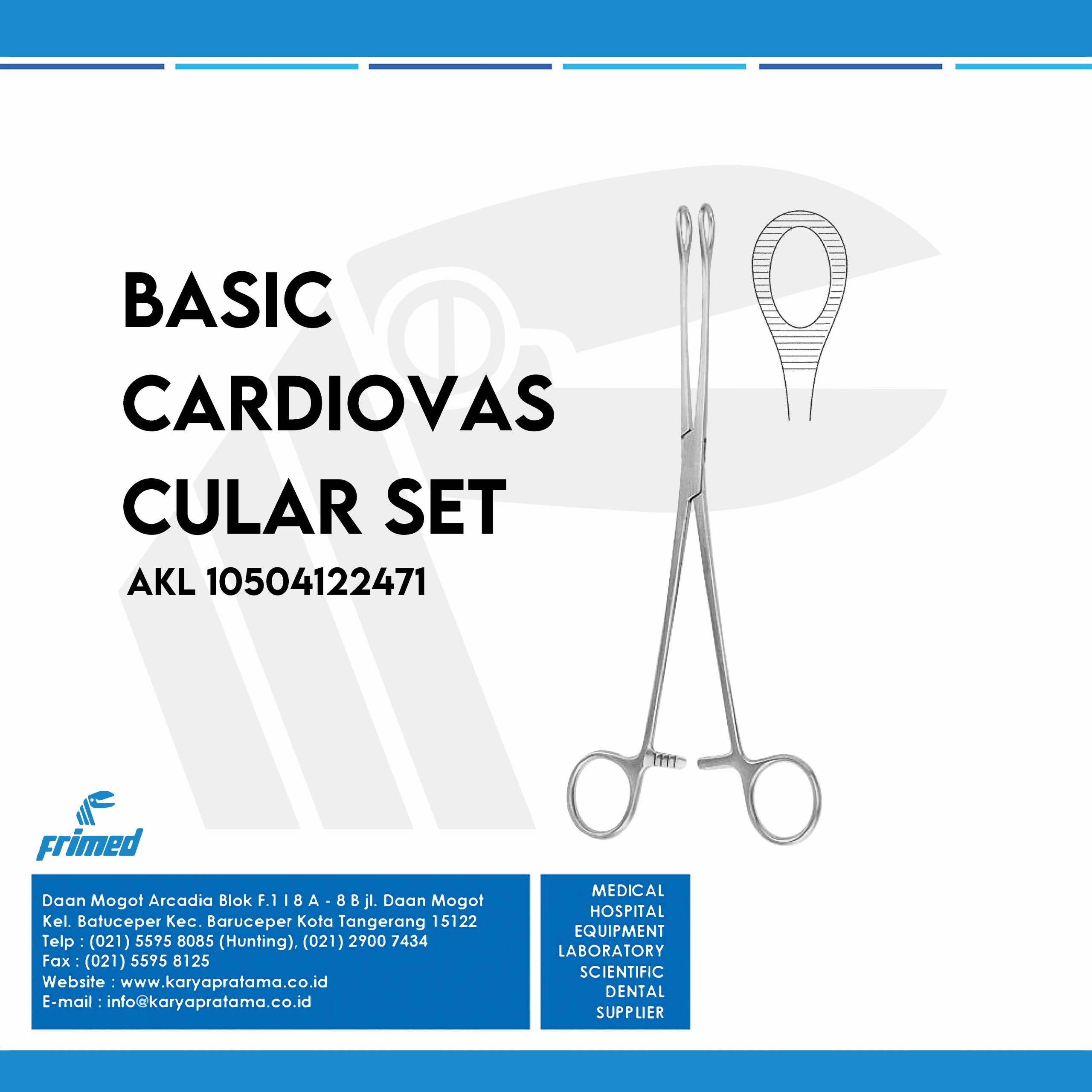 BASIC
CARDIOVAS
CULAR SET
AKL 10504122471

Frimed

Daan Mogot Arcadia Blok F.1 I 8 A - 8 B jl. Daan Mogot
Kel. Batuceper Kec. Baruceper Kota Tangerang 15122
Telp : (021) 5595 8085 (Hunting), (021) 2900 7434
Fax : (021) 5595 8125
Website : www.karyapratama.co.id
E-mail : info@karyapratama.co.id

MEDICAL
HOSPITAL
EQUIPMENT
LABORATORY
SCIENTIFIC
DENTAL
SUPPLIER